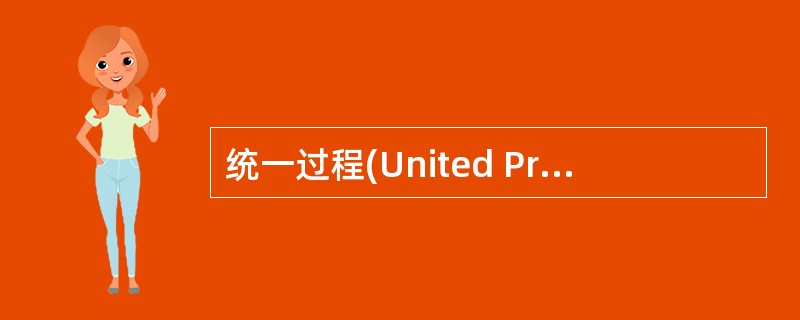 统一过程(United Pr...